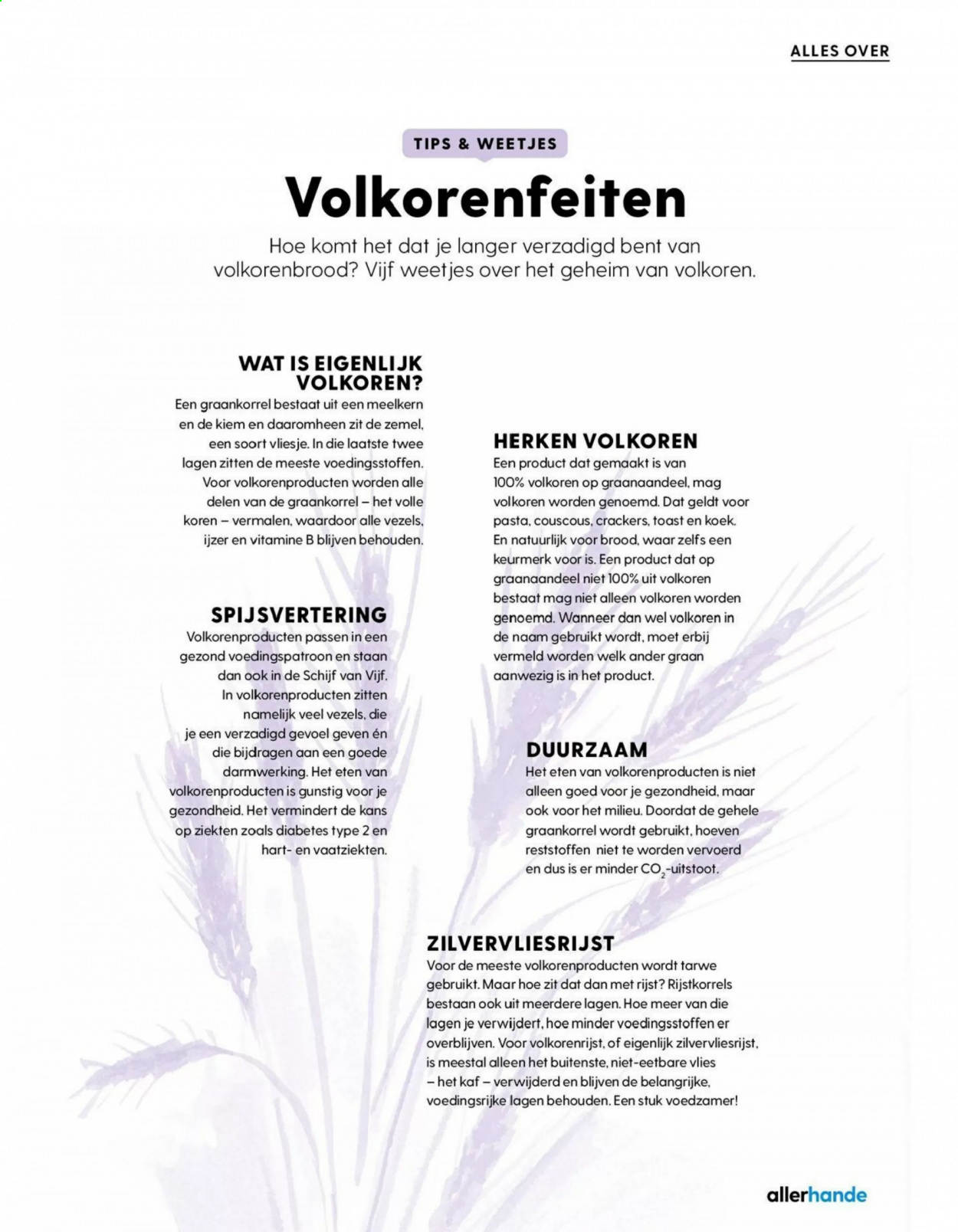 ALLES OVER

TIPS & WEETJES

Volkorenfeiten

Hoe komt het dat je langer verzadigd bent van volkorenbrood? Vijf weetjes over het geheim van volkoren.

WAT IS EIGENLIJK VOLKOREN?

Een graankorrel bestaat uit een meelkern en de kiem en daaromheen zit de zemel, een soort vliesje. In die laatste twee lagen zitten de meeste voedingsstoffen. Voor volkorenproducten worden alle delen van de graankorrel – het volle koren – vermalen, waardoor alle vezels, ijzer en vitamine B blijven behouden.

SPIJSVERTERING

Volkorenproducten passen in een gezond voedingspatroon en staan dan ook in de Schijf van Vijf. In volkorenproducten zitten namelijk veel vezels, die je een verzadigd gevoel geven én die bijdragen aan een goede darmwerking. Het eten van volkorenproducten is gunstig voor je gezondheid. Het vermindert de kans op ziekten zoals diabetes type 2 en hart- en vaatziekten.

HERKEN VOLKOREN

Een product dat gemaakt is van 100% volkoren op graanaandeel, mag volkoren worden genoemd. Dat geldt voor pasta, couscous, crackers, toast en koek. En natuurlijk voor brood, waar zelfs een keurmerk voor is. Een product dat op graanaandeel niet 100% uit volkoren bestaat mag niet alleen volkoren worden genoemd. Wanneer dan wel volkoren in de naam gebruikt wordt, moet erbij vermeld worden welk ander graan aanwezig is in het product.

DUURZAAM

Het eten van volkorenproducten is niet alleen goed voor je gezondheid, maar ook voor het milieu. Doordat de gehele graankorrel wordt gebruikt, hoeven reststoffen niet te worden vervoerd en dus is er minder $CO_2$-uitstoot.

ZILVERVLIESRIJST

Voor de meeste volkorenproducten wordt tarwe gebruikt. Maar hoe zit dat dan met rijst? Rijstkorrels bestaan ook uit meerdere lagen. Hoe meer van die lagen je verwijdert, hoe minder voedingsstoffen er overblijven. Voor volkorenrijst, of eigenlijk zilvervliesrijst, is meestal alleen het buitenste, niet-eetbare vlies – het kaf – verwijderd en blijven de belangrijke, voedingsrijke lagen behouden. Een stuk voedzamer!

allerhande